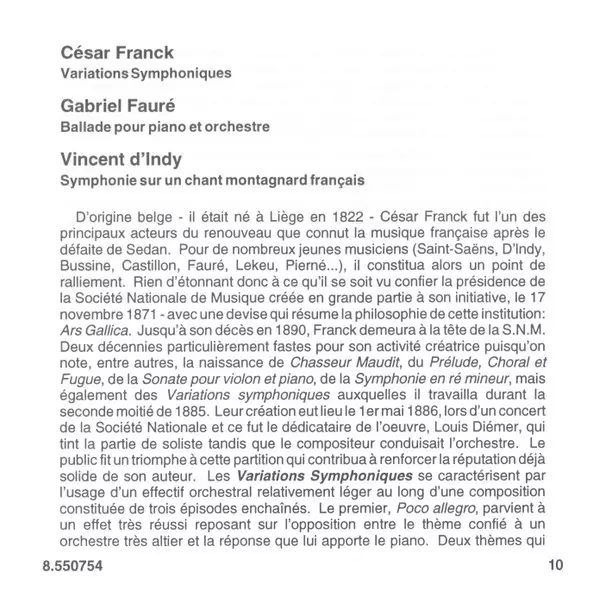 César Franck
Variations Symphoniques

Gabriel Fauré
Ballade pour piano et orchestre

Vincent d'Indy
Symphonie sur un chant montagnard français

D'origine belge - il était né à Liège en 1822 - César Franck fut l'un des principaux acteurs du renouveau que connut la musique française après le défaite de Sedan. Pour de nombreux jeunes musiciens (Saint-Saëns, D'Indy, Bussine, Castillon, Fauré, Lekeu, Pierné...), il constitua alors un point de ralliement. Rien d'étonnant donc à ce qu'il se soit vu confier la présidence de la Société Nationale de Musique créée en grande partie à son initiative, le 17 novembre 1871 - avec une devise qui résume la philosophie de cette institution: Ars Gallica. Jusqu'à son décès en 1890, Franck demeura à la tête de la S.N.M. Deux décennies particulièrement fastes pour son activité créatrice puisqu'on note, entre autres, la naissance de Chasseur Maudit, du Prélude, Choral et Fugue, de la Sonate pour violon et piano, de la Symphonie en ré mineur, mais également des Variations symphoniques auxquelles il travailla durant la seconde moitié de 1885. Leur création eut lieu le 1er mai 1886, lors d'un concert de la Société Nationale et ce fut le dédicataire de l'oeuvre, Louis Diémer, qui tint la partie de soliste tandis que le compositeur conduisait l'orchestre. Le public fit un triomphe à cette partition qui contribua à renforcer la réputation déjà solide de son auteur. Les Variations Symphoniques se caractérisent par l'usage d'un effectif orchestral relativement léger au long d'une composition constituée de trois épisodes enchaînés. Le premier, Poco allegro, parvient à un effet très réussi reposant sur l'opposition entre le thème confié à un orchestre très altier et la réponse que lui apporte le piano. Deux thèmes qui

8.550754

10